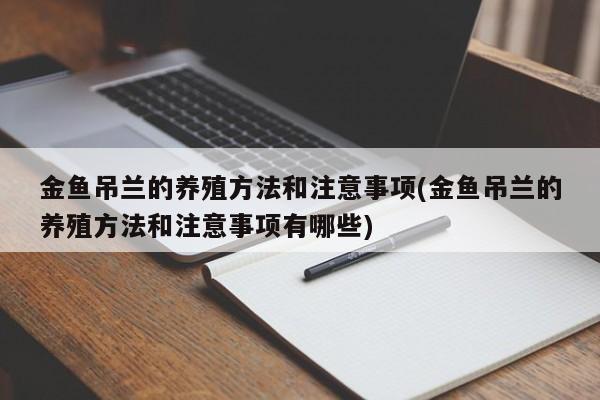 金鱼吊兰的养殖方法和注意事项(金鱼吊兰的养殖方法和注意事项有哪些)